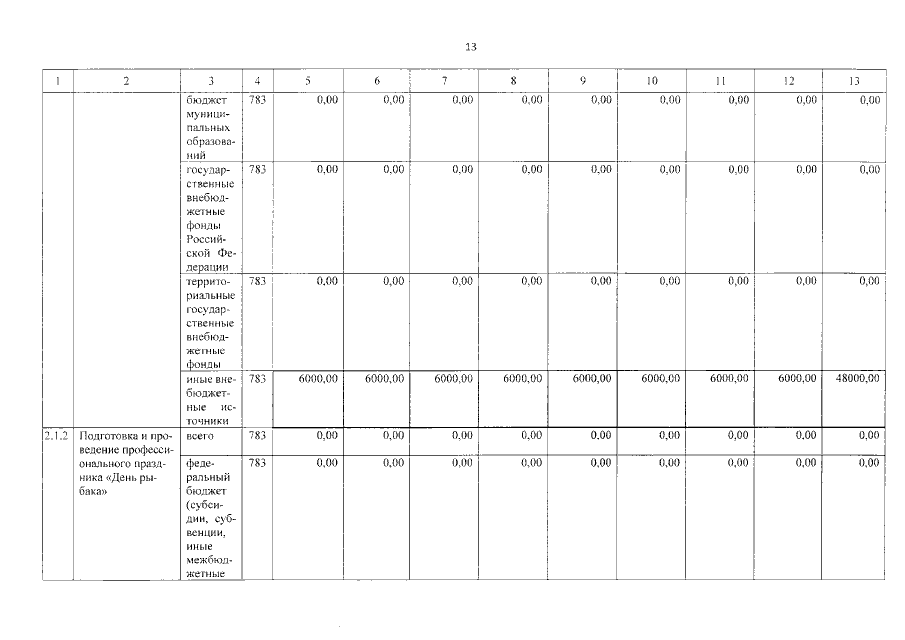 13

| 1 | 2 | 3 | 4 | 5 | 6 | 7 | 8 | 9 | 10 | 11 | 12 | 13 |
|---|---|---|---|---|---|---|---|---|---|---|---|---|
| | | бюджет муниципальных образований | 783 | 0,00 | 0,00 | 0,00 | 0,00 | 0,00 | 0,00 | 0,00 | 0,00 | 0,00 |
| | | государственные внебюджетные фонды Российской Федерации | 783 | 0,00 | 0,00 | 0,00 | 0,00 | 0,00 | 0,00 | 0,00 | 0,00 | 0,00 |
| | | территориальные государственные внебюджетные фонды | 783 | 0,00 | 0,00 | 0,00 | 0,00 | 0,00 | 0,00 | 0,00 | 0,00 | 0,00 |
| | | иные внебюджетные источники | 783 | 6000,00 | 6000,00 | 6000,00 | 6000,00 | 6000,00 | 6000,00 | 6000,00 | 6000,00 | 48000,00 |
| 2.1.2 | Подготовка и проведение профессионального праздника «День рыбака» | всего | 783 | 0,00 | 0,00 | 0,00 | 0,00 | 0,00 | 0,00 | 0,00 | 0,00 | 0,00 |
| | | федеральный бюджет (субсидии, субвенции, иные межбюджетные | 783 | 0,00 | 0,00 | 0,00 | 0,00 | 0,00 | 0,00 | 0,00 | 0,00 | 0,00 |